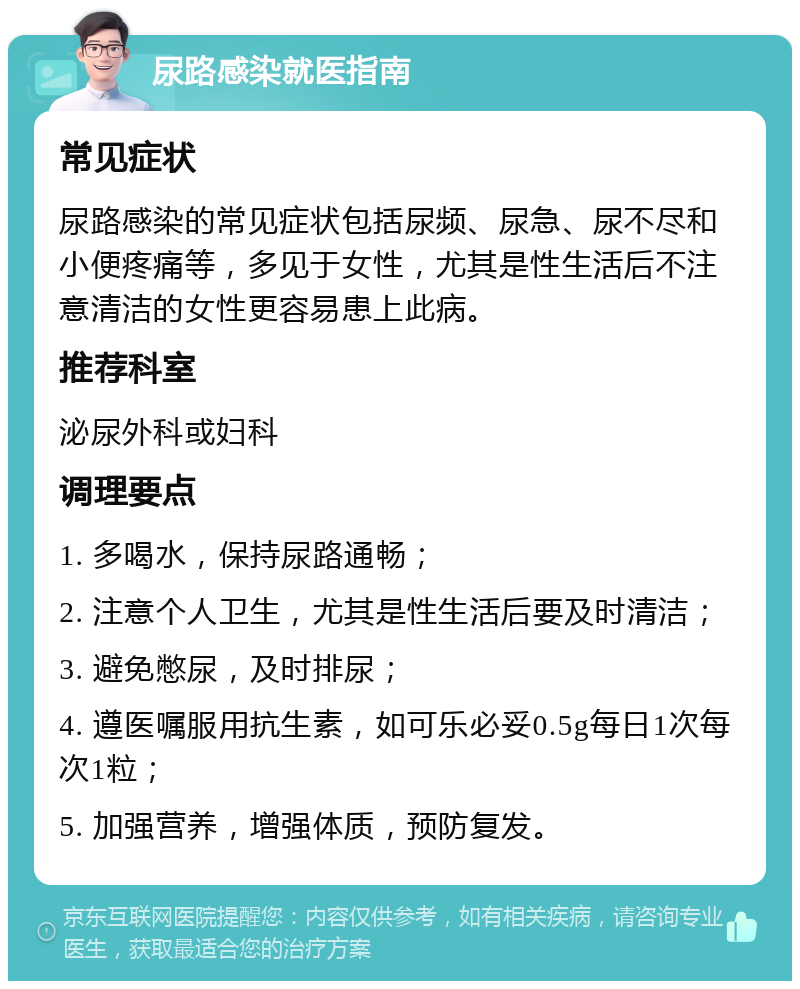 尿路感染就医指南

常见症状

尿路感染的常见症状包括尿频、尿急、尿不尽和小便疼痛等，多见于女性，尤其是性生活后不注意清洁的女性更容易患上此病。

推荐科室

泌尿外科或妇科

调理要点

1. 多喝水，保持尿路通畅；

2. 注意个人卫生，尤其是性生活后要及时清洁；

3. 避免憋尿，及时排尿；

4. 遵医嘱服用抗生素，如可乐必妥0.5g每日1次每次1粒；

5. 加强营养，增强体质，预防复发。

京东互联网医院提醒您：内容仅供参考，如有相关疾病，请咨询专业医生，获取最适合您的治疗方案